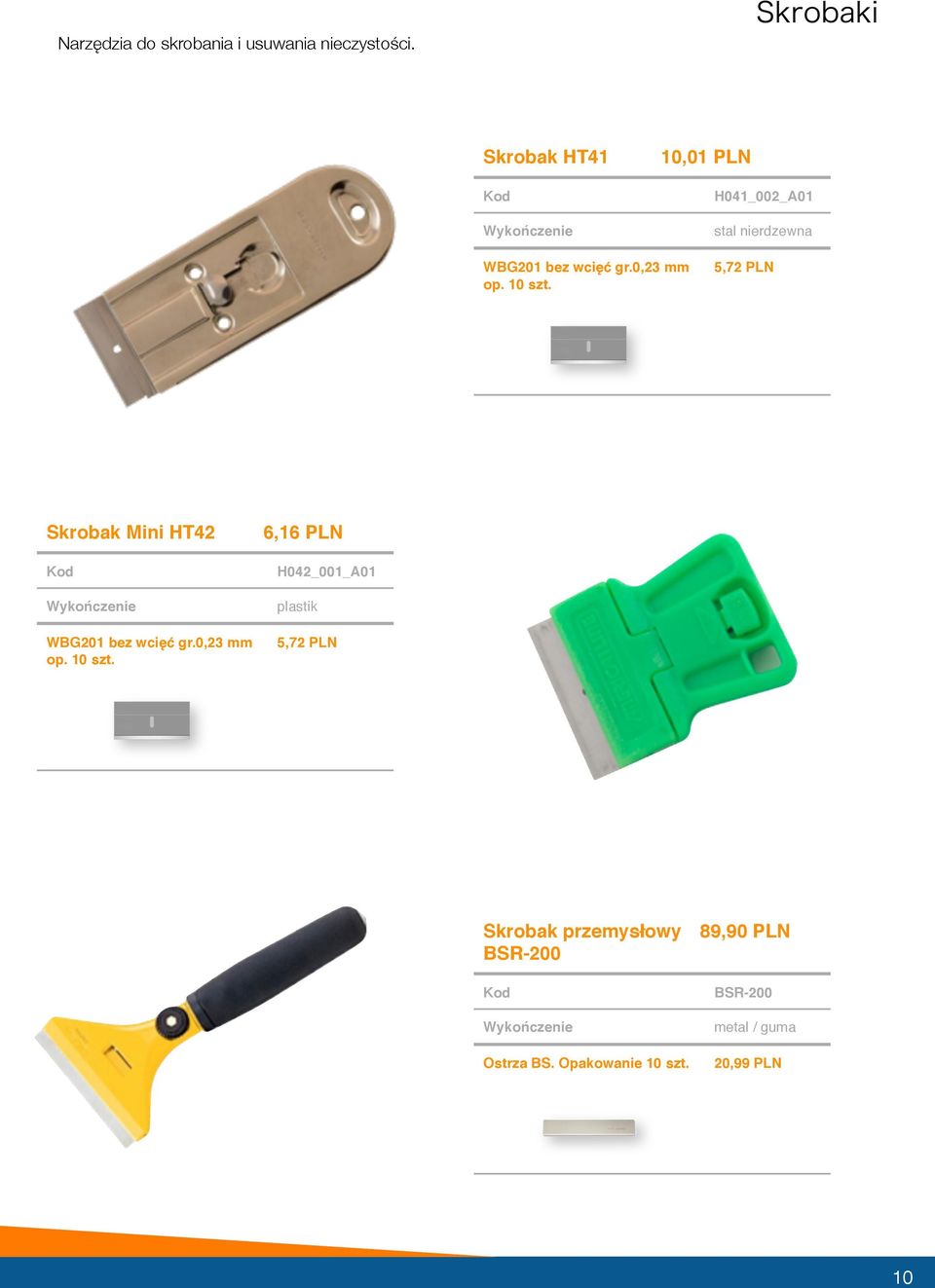 Skrobaki

Narzędzia do skrobania i usuwania nieczystości.

Skrobak HT41 10,01 PLN

| Kod | H041_002_A01 |
|---|---|
| Wykończenie | stal nierdzewna |
| WBG201 bez wcięć gr.0,23 mm op. 10 szt. | 5,72 PLN |

Skrobak Mini HT42 6,16 PLN

| Kod | H042_001_A01 |
|---|---|
| Wykończenie | plastik |
| WBG201 bez wcięć gr.0,23 mm op. 10 szt. | 5,72 PLN |

Skrobak przemysłowy BSR-200 89,90 PLN

| Kod | BSR-200 |
|---|---|
| Wykończenie | metal / guma |
| Ostrza BS. Opakowanie 10 szt. | 20,99 PLN |

10